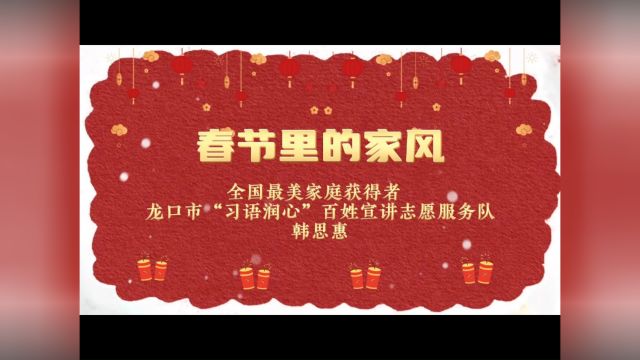 春节里的家风

全国最美家庭获得者
龙口市“习语润心”百姓宣讲志愿服务队
韩思惠